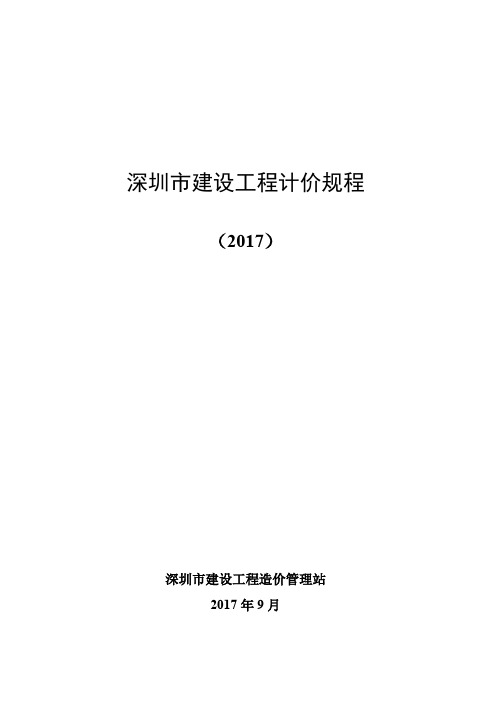 深圳市建设工程计价规程

（2017）

深圳市建设工程造价管理站

2017 年 9 月